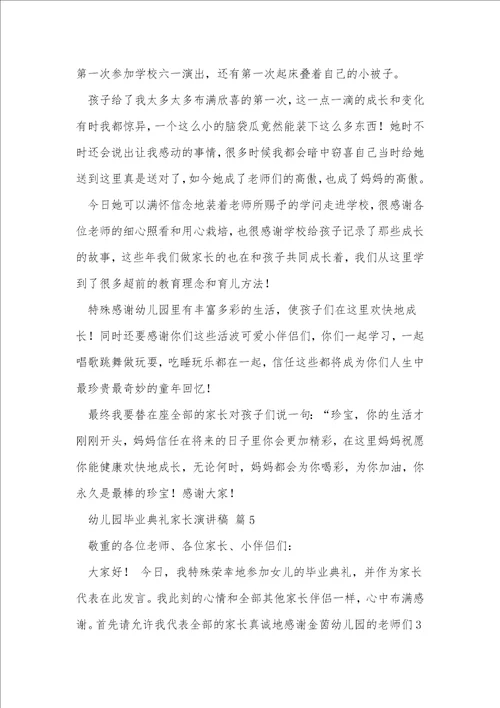 第一次参加学校六一演出，还有第一次起床叠着自己的小被子。

孩子给了我太多太多布满欣喜的第一次，这一点一滴的成长和变化有时我都惊异，一个这么小的脑袋瓜竟然能装下这么多东西！她时不时还会说出让我感动的事情，很多时候我都会暗中窃喜自己当时给她送到这里真是送对了，如今她成了老师们的高傲，也成了妈妈的高傲。

今日她可以满怀信念地装着老师所赐予的学问走进学校，很感谢各位老师的细心照看和用心栽培，也很感谢学校给孩子记录了那些成长的故事，这些年我们做家长的也在和孩子共同成长着，我们从这里学到了很多超前的教育理念和育儿方法！

特殊感谢幼儿园里有丰富多彩的生活，使孩子们在这里欢快地成长！同时还要感谢你们这些活波可爱小伴侣们，你们一起学习，一起唱歌跳舞做玩耍，吃睡玩乐都在一起，信任这些都将成为你们人生中最珍贵最奇妙的童年回忆！

最终我要替在座全部的家长对孩子们说一句：“珍宝，你的生活才刚刚开头，妈妈信任在将来的日子里你会更加精彩，在这里妈妈祝愿你能健康欢快地成长，无论何时，妈妈都会为你喝彩，为你加油，你永久是最棒的珍宝！感谢大家！

幼儿园毕业典礼家长演讲稿 篇5

敬重的各位老师、各位家长、小伴侣们：

大家好！ 今日，我特殊荣幸地参加女儿的毕业典礼，并作为家长代表在此发言。我此刻的心情和全部其他家长伴侣一样，心中布满感谢。首先请允许我代表全部的家长真诚地感谢金茵幼儿园的老师们3